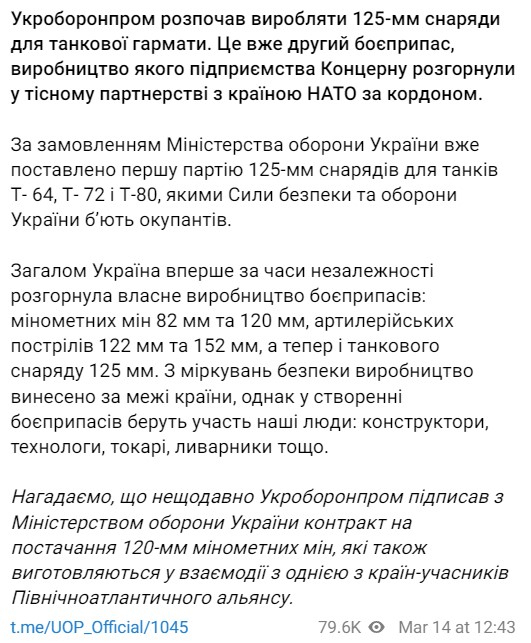 Укроборонпром розпочав виробляти 125-мм снаряди для танкової гармати. Це вже другий боєприпас, виробництво якого підприємства Концерну розгорнули у тісному партнерстві з країною НАТО за кордоном.

За замовленням Міністерства оборони України вже поставлено першу партію 125-мм снарядів для танків Т- 64, Т- 72 і Т-80, якими Сили безпеки та оборони України б'ють окупантів.

Загалом Україна вперше за часи незалежності розгорнула власне виробництво боєприпасів: мінометних мін 82 мм та 120 мм, артилерійських пострілів 122 мм та 152 мм, а тепер і танкового снаряду 125 мм. З міркувань безпеки виробництво винесено за межі країни, однак у створенні боєприпасів беруть участь наші люди: конструктори, технологи, токарі, ливарники тощо.

Нагадаємо, що нещодавно Укроборонпром підписав з Міністерством оборони України контракт на постачання 120-мм мінометних мін, які також виготовляються у взаємодії з однією з країн-учасників Північноатлантичного альянсу.

t.me/UOP_Official/1045 79.6K Mar 14 at 12:43